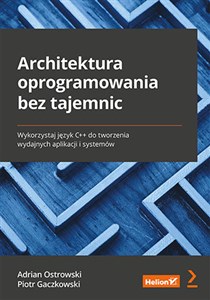 Architektura oprogramowania bez tajemnic

Wykorzystaj język C++ do tworzenia wydajnych aplikacji i systemów

Adrian Ostrowski
Piotr Gaczkowski

Helion